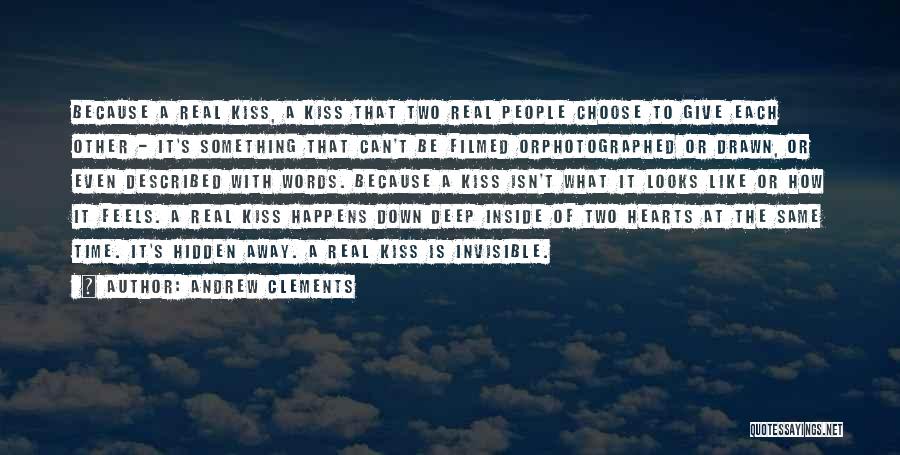 BECAUSE A REAL KISS, A KISS THAT TWO REAL PEOPLE CHOOSE TO GIVE EACH OTHER - IT'S SOMETHING THAT CAN'T BE FILMED ORPHOTOGRAPHED OR DRAWN, OR EVEN DESCRIBED WITH WORDS. BECAUSE A KISS ISN'T WHAT IT LOOKS LIKE OR HOW IT FEELS. A REAL KISS HAPPENS DOWN DEEP INSIDE OF TWO HEARTS AT THE SAME TIME. IT'S HIDDEN AWAY. A REAL KISS IS INVISIBLE.

AUTHOR: ANDREW CLEMENTS

QUOTESSAYINGS.NET